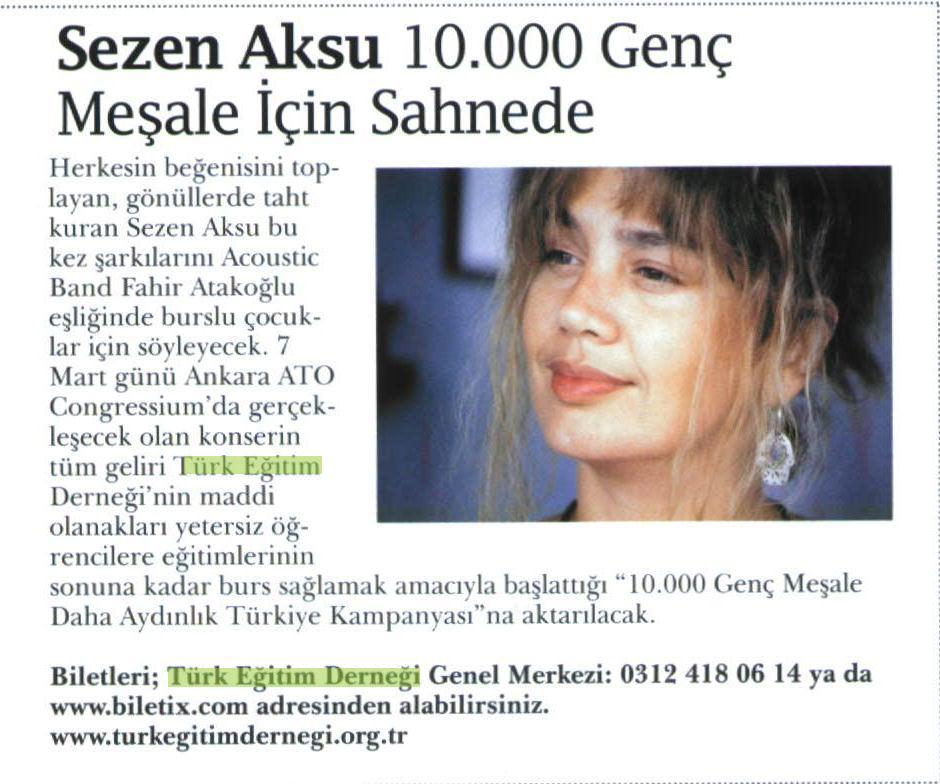 Sezen Aksu 10.000 Genç Meşale İçin Sahnede

Herkesin beğenisini toplayan, gönüllerde taht kuran Sezen Aksu bu kez şarkılarını Acoustic Band Fahir Atakoğlu eşliğinde burslu çocuklar için söyleyecek. 7 Mart günü Ankara ATO Congressium'da gerçekleşecek olan konserin tüm geliri Türk Eğitim Derneği'nin maddi olanakları yetersiz öğrencilere eğitimlerinin sonuna kadar burs sağlamak amacıyla başlattığı "10.000 Genç Meşale Daha Aydınlık Türkiye Kampanyası"na aktarılacak.

Biletleri; Türk Eğitim Derneği Genel Merkezi: 0312 418 06 14 ya da www.biletix.com adresinden alabilirsiniz.
www.turkegitimdernegi.org.tr